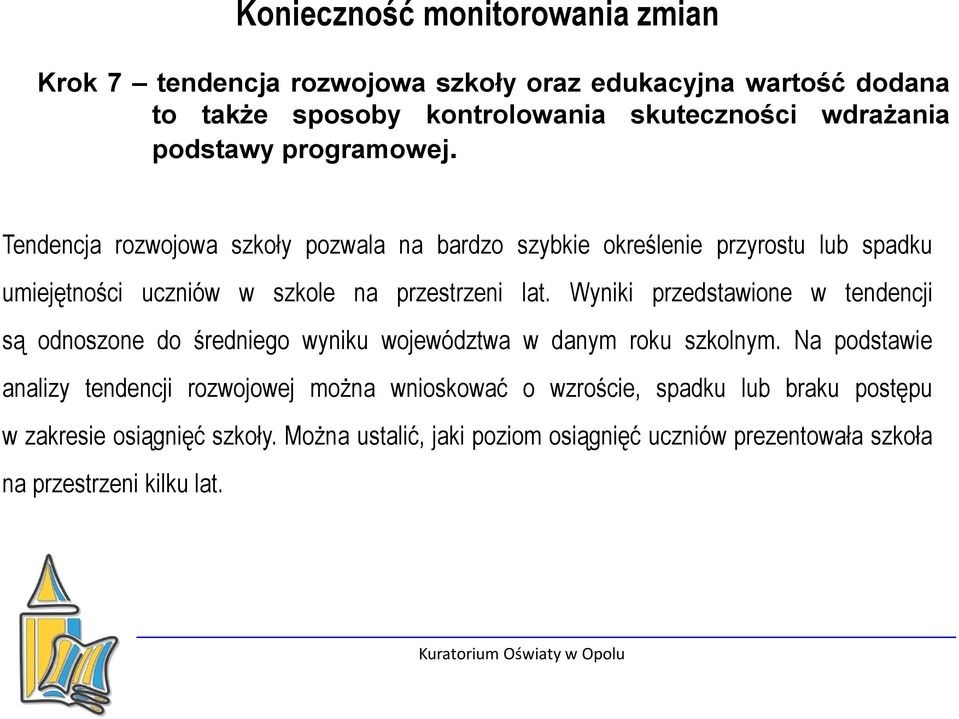 Konieczność monitorowania zmian

Krok 7 – tendencja rozwojowa szkoły oraz edukacyjna wartość dodana to także sposoby kontrolowania skuteczności wdrażania podstawy programowej.

Tendencja rozwojowa szkoły pozwala na bardzo szybkie określenie przyrostu lub spadku umiejętności uczniów w szkole na przestrzeni lat. Wyniki przedstawione w tendencji są odnoszone do średniego wyniku województwa w danym roku szkolnym. Na podstawie analizy tendencji rozwojowej można wnioskować o wzroście, spadku lub braku postępu w zakresie osiągnięć szkoły. Można ustalić, jaki poziom osiągnięć uczniów prezentowała szkoła na przestrzeni kilku lat.

Kuratorium Oświaty w Opolu